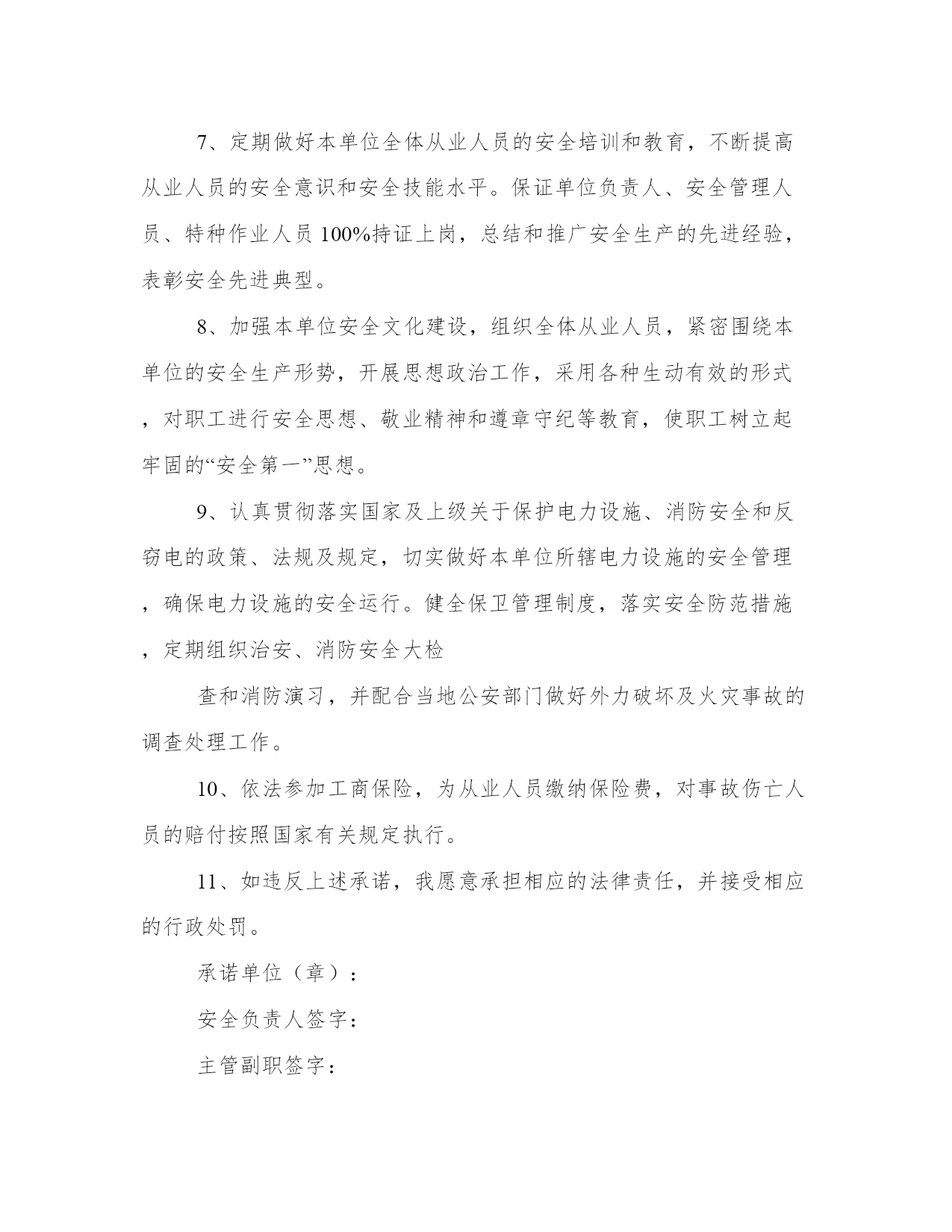 7、定期做好本单位全体从业人员的安全培训和教育，不断提高从业人员的安全意识和安全技能水平。保证单位负责人、安全管理人员、特种作业人员100%持证上岗，总结和推广安全生产的先进经验，表彰安全先进典型。

8、加强本单位安全文化建设，组织全体从业人员，紧密围绕本单位的安全生产形势，开展思想政治工作，采用各种生动有效的形式，对职工进行安全思想、敬业精神和遵章守纪等教育，使职工树立起牢固的“安全第一”思想。

9、认真贯彻落实国家及上级关于保护电力设施、消防安全和反窃电的政策、法规及规定，切实做好本单位所辖电力设施的安全管理，确保电力设施的安全运行。健全保卫管理制度，落实安全防范措施，定期组织治安、消防安全大检

查和消防演习，并配合当地公安部门做好外力破坏及火灾事故的调查处理工作。

10、依法参加工商保险，为从业人员缴纳保险费，对事故伤亡人员的赔付按照国家有关规定执行。

11、如违反上述承诺，我愿意承担相应的法律责任，并接受相应的行政处罚。

承诺单位（章）：

安全负责人签字：

主管副职签字：